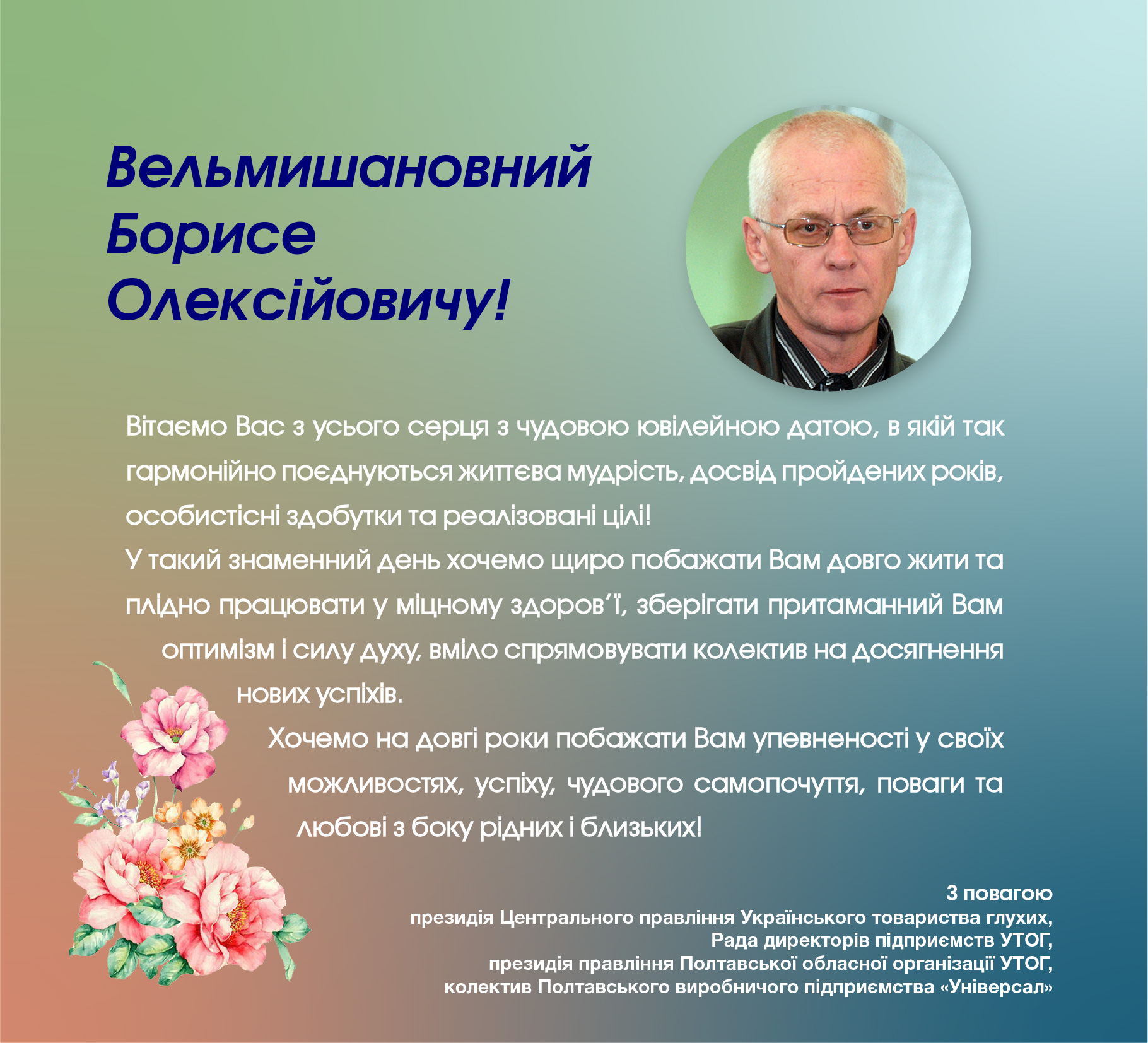 Вельмишановний Борисе Олексійовичу!

Вітаємо Вас з усього серця з чудовою ювілейною датою, в якій так гармонійно поєднуються життєва мудрість, досвід пройдених років, особистісні здобутки та реалізовані цілі!
У такий знаменний день хочемо щиро побажати Вам довго жити та плідно працювати у міцному здоров'ї, зберігати притаманний Вам оптимізм і силу духу, вміло спрямовувати колектив на досягнення нових успіхів.
Хочемо на довгі роки побажати Вам упевненості у своїх можливостях, успіху, чудового самопочуття, поваги та любові з боку рідних і близьких!

З повагою
президія Центрального правління Українського товариства глухих,
Рада директорів підприємств УТОГ,
президія правління Полтавської обласної організації УТОГ,
колектив Полтавського виробничого підприємства «Універсал»